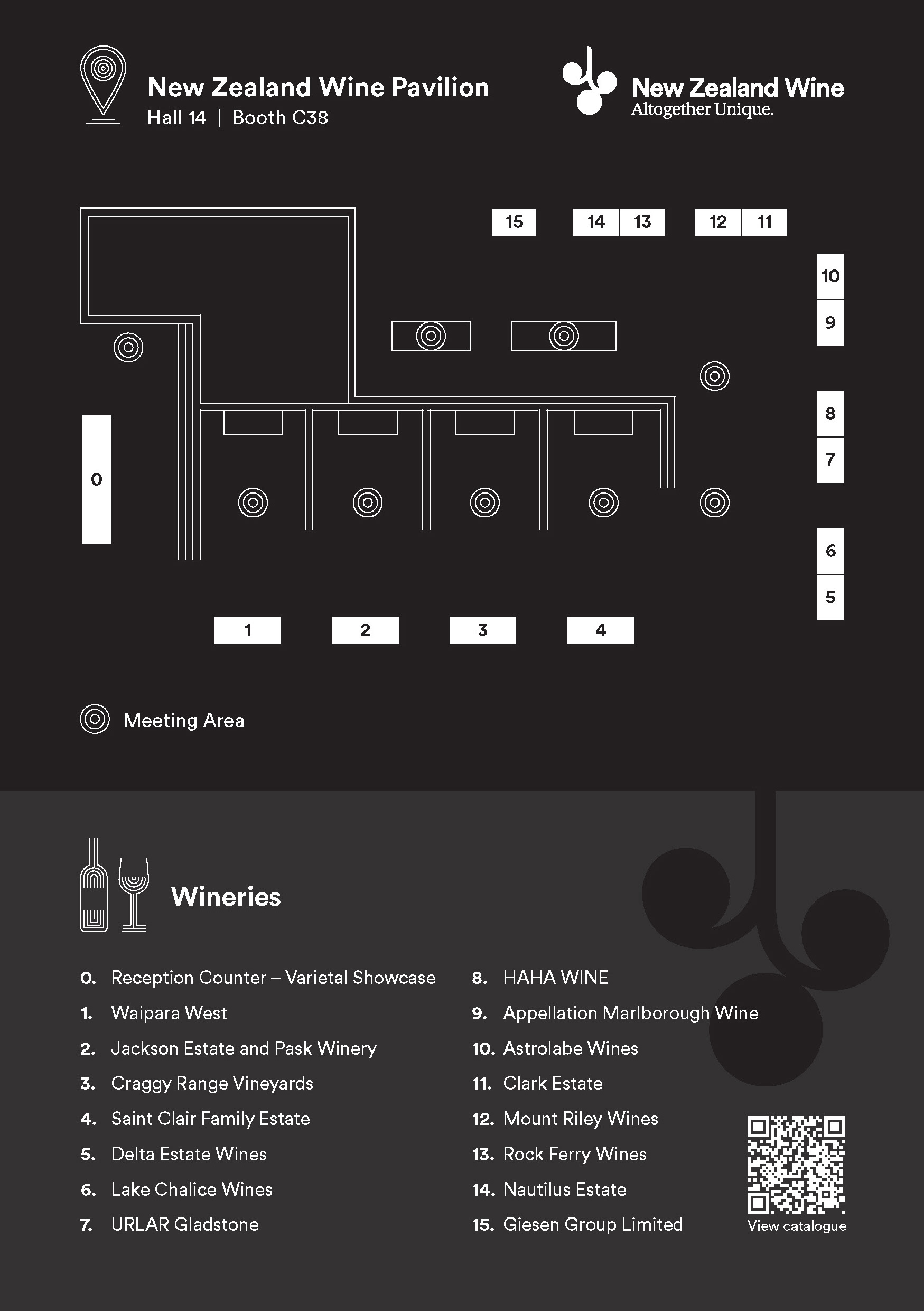 New Zealand Wine Pavilion
Hall 14 | Booth C38

New Zealand Wine
Altogether Unique.

15 14 13 12 11
10
9
8
7
6
5
0
1 2 3 4

Meeting Area

Wineries

0. Reception Counter – Varietal Showcase
1. Waipara West
2. Jackson Estate and Pask Winery
3. Craggy Range Vineyards
4. Saint Clair Family Estate
5. Delta Estate Wines
6. Lake Chalice Wines
7. URLAR Gladstone

8. HAHA WINE
9. Appellation Marlborough Wine
10. Astrolabe Wines
11. Clark Estate
12. Mount Riley Wines
13. Rock Ferry Wines
14. Nautilus Estate
15. Giesen Group Limited

View catalogue